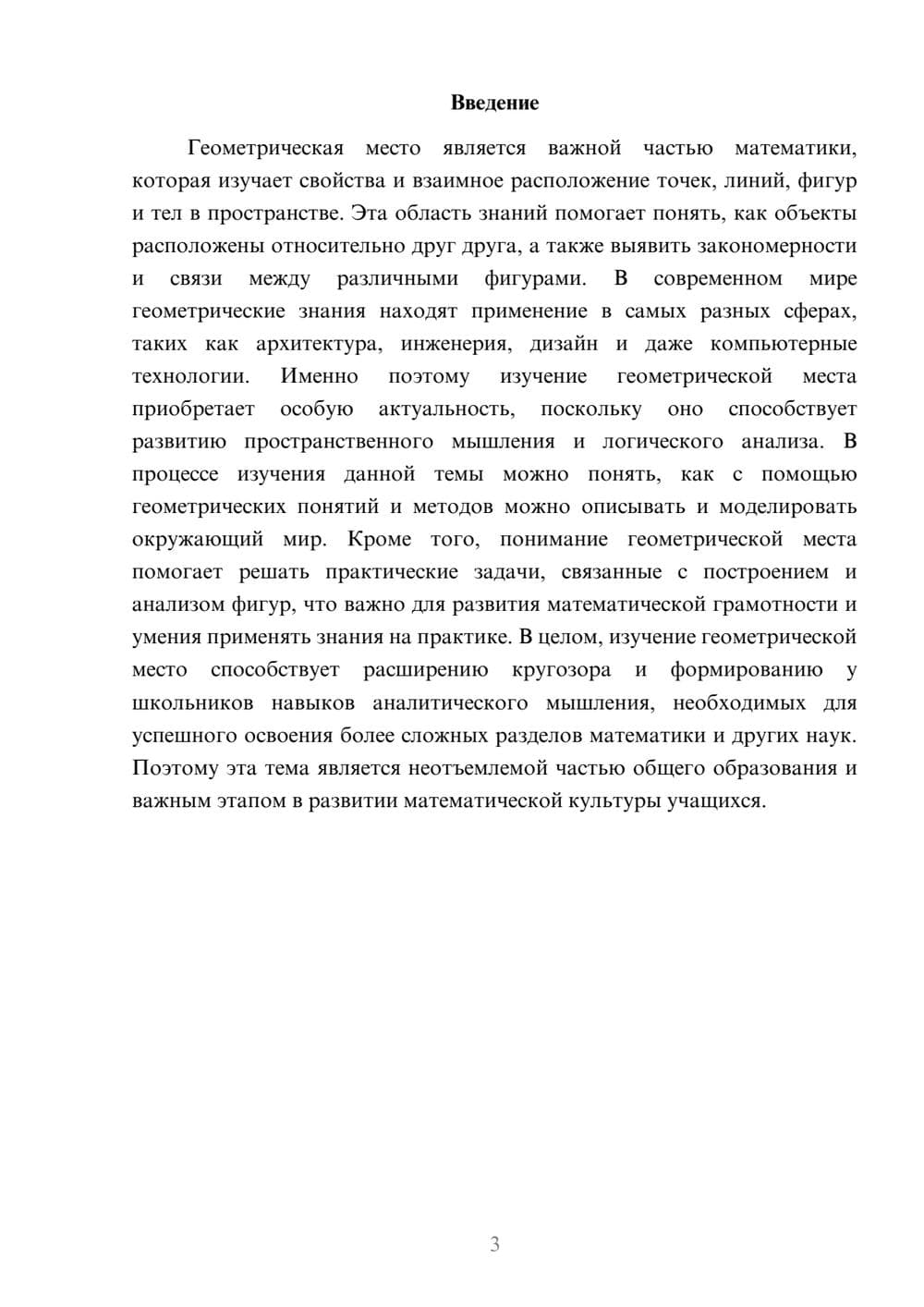 Введение

Геометрическая место является важной частью математики, которая изучает свойства и взаимное расположение точек, линий, фигур и тел в пространстве. Эта область знаний помогает понять, как объекты расположены относительно друг друга, а также выявить закономерности и связи между различными фигурами. В современном мире геометрические знания находят применение в самых разных сферах, таких как архитектура, инженерия, дизайн и даже компьютерные технологии. Именно поэтому изучение геометрической места приобретает особую актуальность, поскольку оно способствует развитию пространственного мышления и логического анализа. В процессе изучения данной темы можно понять, как с помощью геометрических понятий и методов можно описывать и моделировать окружающий мир. Кроме того, понимание геометрической места помогает решать практические задачи, связанные с построением и анализом фигур, что важно для развития математической грамотности и умения применять знания на практике. В целом, изучение геометрической место способствует расширению кругозора и формированию у школьников навыков аналитического мышления, необходимых для успешного освоения более сложных разделов математики и других наук. Поэтому эта тема является неотъемлемой частью общего образования и важным этапом в развитии математической культуры учащихся.

3